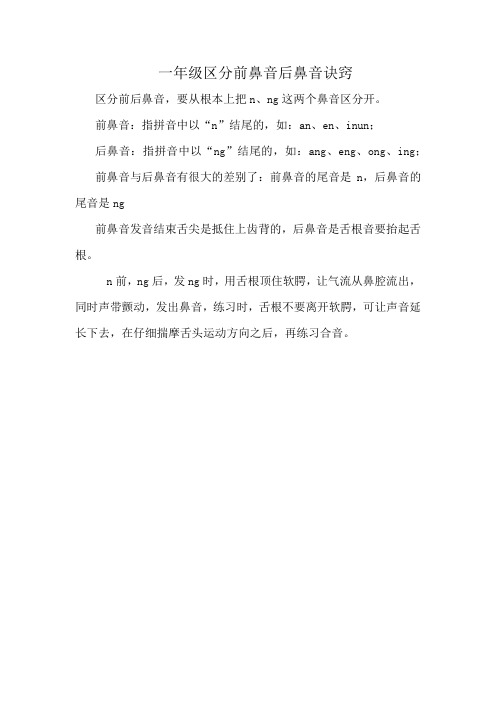 一年级区分前鼻音后鼻音诀窍

区分前后鼻音，要从根本上把 n、ng 这两个鼻音区分开。

前鼻音：指拼音中以“n”结尾的，如：an、en、inun；

后鼻音：指拼音中以“ng”结尾的，如：ang、eng、ong、ing；

前鼻音与后鼻音有很大的差别了：前鼻音的尾音是 n，后鼻音的尾音是 ng

前鼻音发音结束舌尖是抵住上齿背的，后鼻音是舌根音要抬起舌根。

n 前，ng 后，发 ng 时，用舌根顶住软腭，让气流从鼻腔流出，同时声带颤动，发出鼻音，练习时，舌根不要离开软腭，可让声音延长下去，在仔细揣摩舌头运动方向之后，再练习合音。